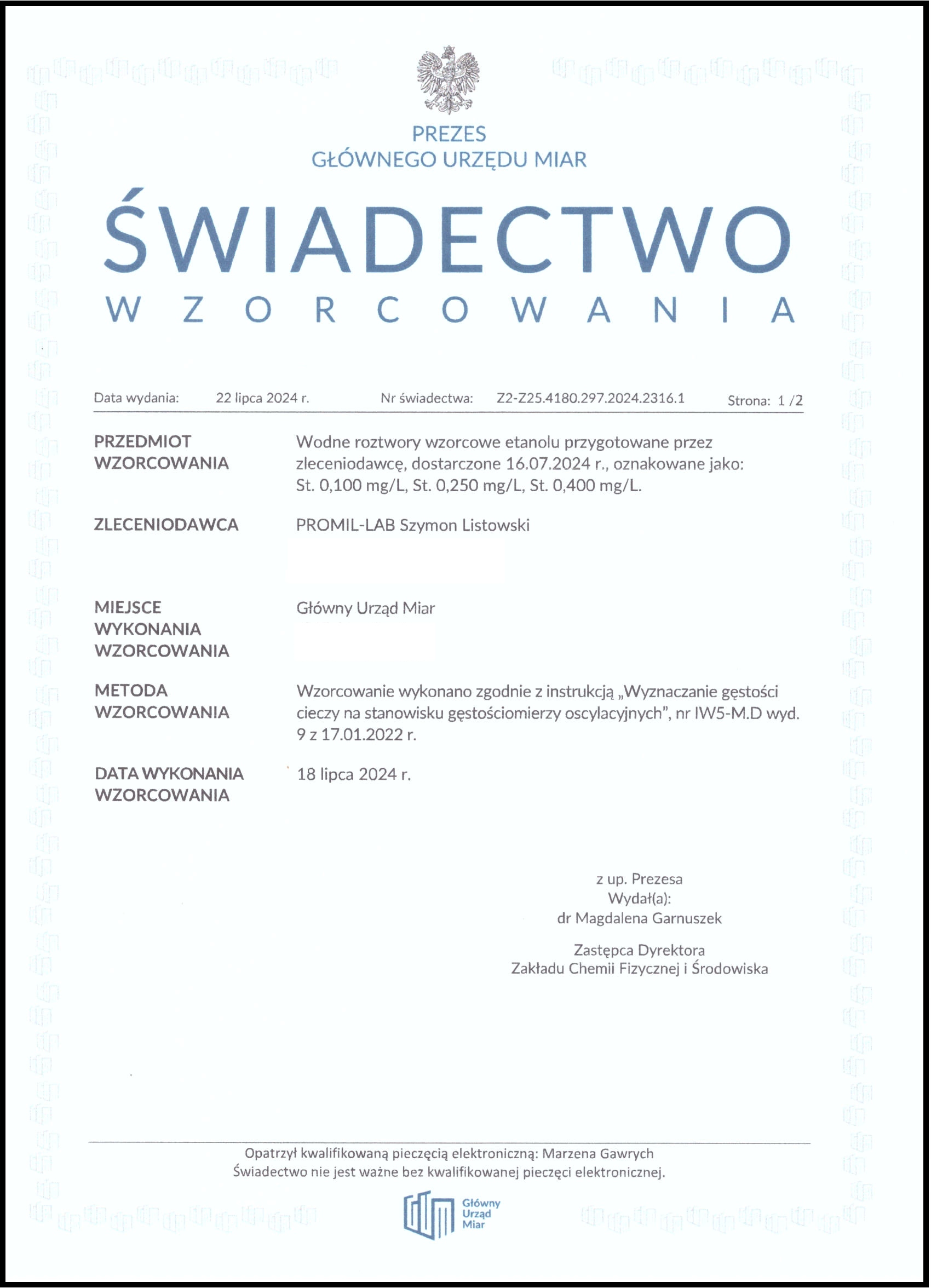 PREZES
GŁÓWNEGO URZĘDU MIAR

ŚWIADECTWO
WZORCOWANIA

Data wydania: 22 lipca 2024 r. Nr świadectwa: Z2-Z25.4180.297.2024.2316.1 Strona: 1 /2

PRZEDMIOT WZORCOWANIA
Wodne roztwory wzorcowe etanolu przygotowane przez zleceniodawcę, dostarczone 16.07.2024 r., oznakowane jako: St. 0,100 mg/L, St. 0,250 mg/L, St. 0,400 mg/L.

ZLECENIODAWCA
PROMIL-LAB Szymon Listowski

MIEJSCE WYKONANIA WZORCOWANIA
Główny Urząd Miar

METODA WZORCOWANIA
Wzorcowanie wykonano zgodnie z instrukcją „Wyznaczanie gęstości cieczy na stanowisku gęstościomierzy oscylacyjnych", nr IW5-M.D wyd. 9 z 17.01.2022 r.

DATA WYKONANIA WZORCOWANIA
18 lipca 2024 r.

z up. Prezesa
Wydał(a):
dr Magdalena Garnuszek

Zastępca Dyrektora
Zakładu Chemii Fizycznej i Środowiska

Opatrzył kwalifikowaną pieczęcią elektroniczną: Marzena Gawrych
Świadectwo nie jest ważne bez kwalifikowanej pieczęci elektronicznej.

Główny Urząd Miar